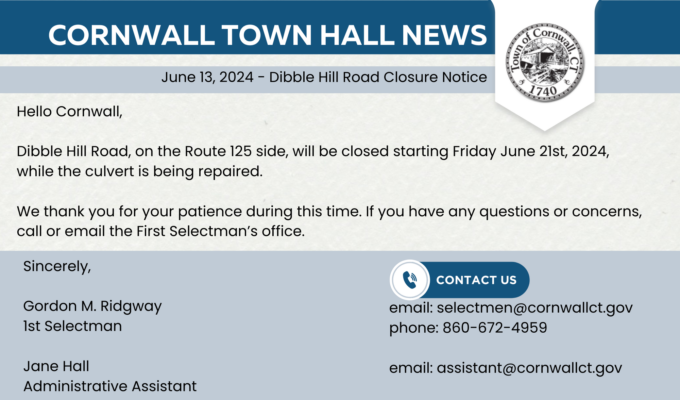 CORNWALL TOWN HALL NEWS

Town of Cornwall, CT
1740

June 13, 2024 - Dibble Hill Road Closure Notice

Hello Cornwall,

Dibble Hill Road, on the Route 125 side, will be closed starting Friday June 21st, 2024, while the culvert is being repaired.

We thank you for your patience during this time. If you have any questions or concerns, call or email the First Selectman's office.

Sincerely,

Gordon M. Ridgway
1st Selectman

Jane Hall
Administrative Assistant

CONTACT US

email: selectmen@cornwallct.gov
phone: 860-672-4959

email: assistant@cornwallct.gov